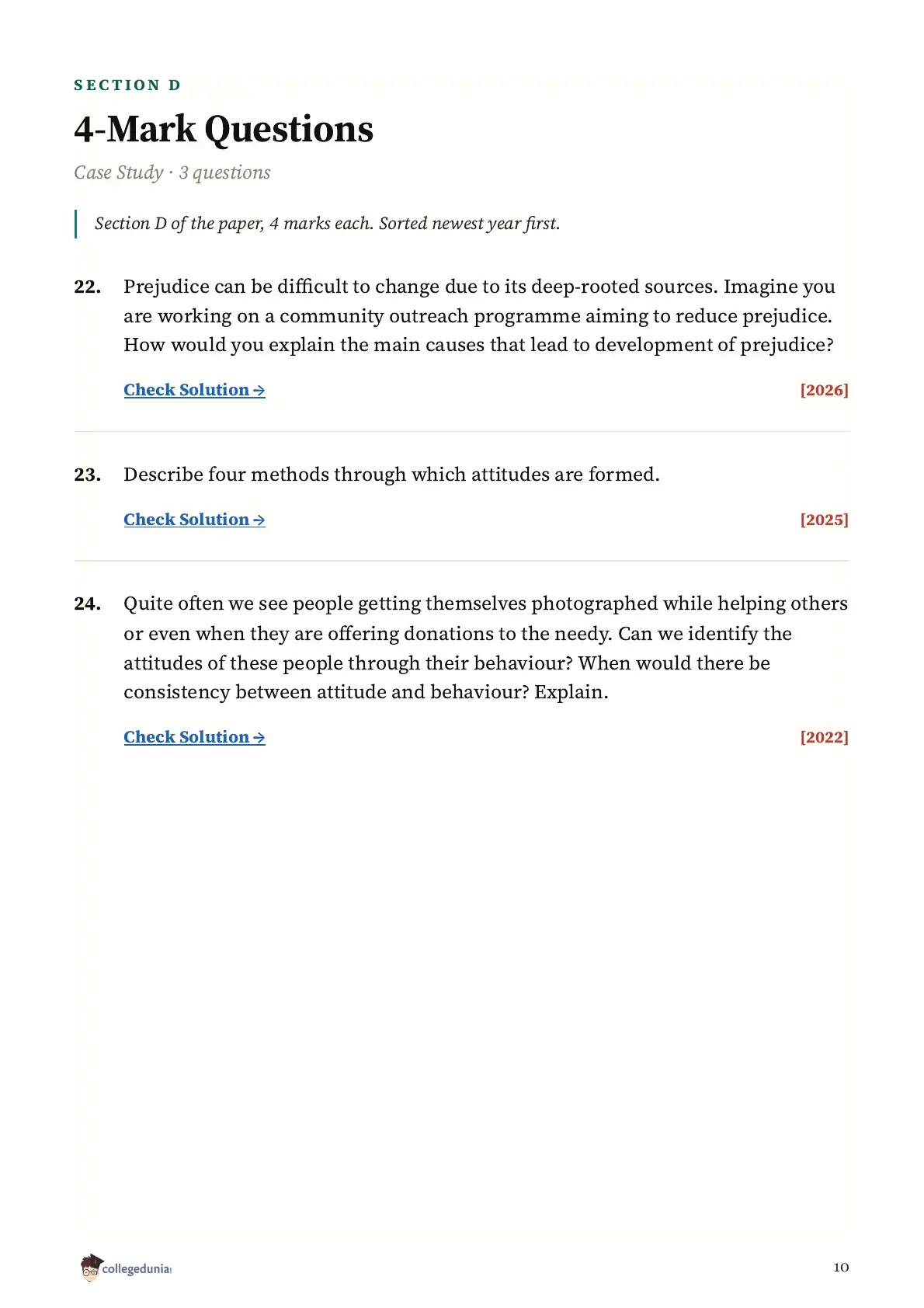 SECTION D

4-Mark Questions

Case Study · 3 questions

Section D of the paper, 4 marks each. Sorted newest year first.

22. Prejudice can be difficult to change due to its deep-rooted sources. Imagine you are working on a community outreach programme aiming to reduce prejudice. How would you explain the main causes that lead to development of prejudice?

Check Solution → [2026]

23. Describe four methods through which attitudes are formed.

Check Solution → [2025]

24. Quite often we see people getting themselves photographed while helping others or even when they are offering donations to the needy. Can we identify the attitudes of these people through their behaviour? When would there be consistency between attitude and behaviour? Explain.

Check Solution → [2022]

collegedunia

10